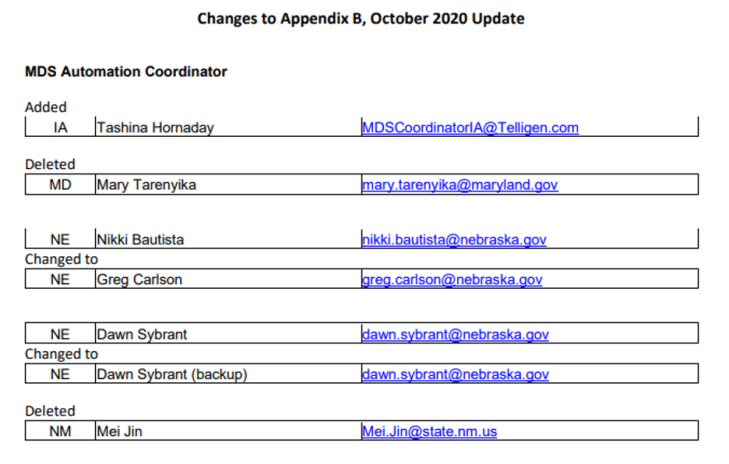 Changes to Appendix B, October 2020 Update

MDS Automation Coordinator

Added

| IA | Tashina Hornaday | MDSCoordinatorIA@Telligen.com |
|---|---|---|

Deleted

| MD | Mary Tarenyika | mary.tarenyika@maryland.gov |
|---|---|---|

| NE | Nikki Bautista | nikki.bautista@nebraska.gov |
|---|---|---|

Changed to

| NE | Greg Carlson | greg.carlson@nebraska.gov |
|---|---|---|

| NE | Dawn Sybrant | dawn.sybrant@nebraska.gov |
|---|---|---|

Changed to

| NE | Dawn Sybrant (backup) | dawn.sybrant@nebraska.gov |
|---|---|---|

Deleted

| NM | Mei Jin | Mei.Jin@state.nm.us |
|---|---|---|